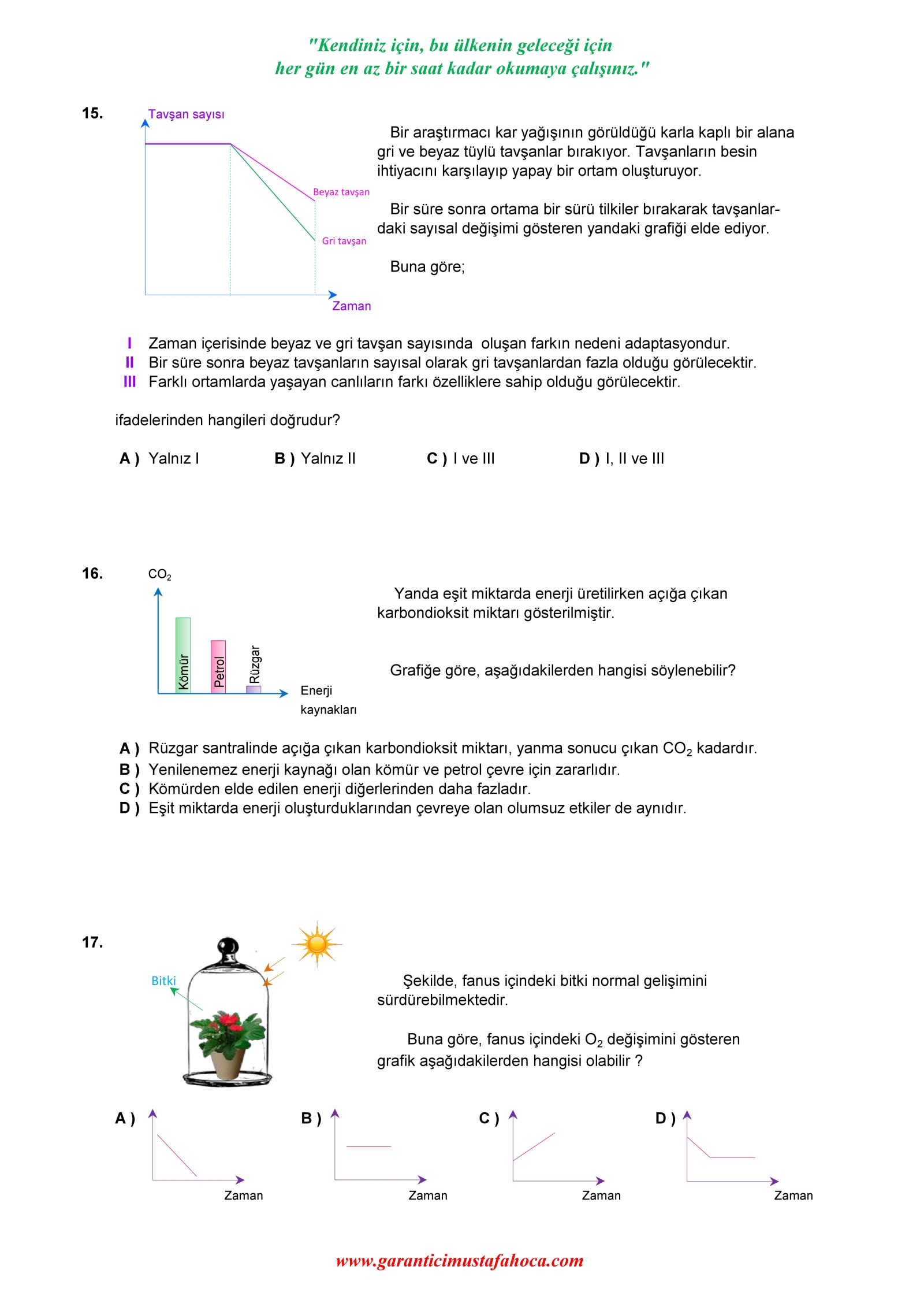 "Kendiniz için, bu ülkenin geleceği için her gün en az bir saat kadar okumaya çalışınız."

15.

Tavşan sayısı

Beyaz tavşan

Gri tavşan

Zaman

Bir araştırmacı kar yağışının görüldüğü karla kaplı bir alana gri ve beyaz tüylü tavşanlar bırakıyor. Tavşanların besin ihtiyacını karşılayıp yapay bir ortam oluşturuyor.

Bir süre sonra ortama bir sürü tilkiler bırakarak tavşanlardaki sayısal değişimi gösteren yandaki grafiği elde ediyor.

Buna göre;

I Zaman içerisinde beyaz ve gri tavşan sayısında oluşan farkın nedeni adaptasyondur.
II Bir süre sonra beyaz tavşanların sayısal olarak gri tavşanlardan fazla olduğu görülecektir.
III Farklı ortamlarda yaşayan canlıların farkı özelliklere sahip olduğu görülecektir.

ifadelerinden hangileri doğrudur?

A ) Yalnız I B ) Yalnız II C ) I ve III D ) I, II ve III

16.

$CO_2$

Kömür Petrol Rüzgar

Enerji kaynakları

Yanda eşit miktarda enerji üretilirken açığa çıkan karbondioksit miktarı gösterilmiştir.

Grafiğe göre, aşağıdakilerden hangisi söylenebilir?

A ) Rüzgar santralinde açığa çıkan karbondioksit miktarı, yanma sonucu çıkan $CO_2$ kadardır.
B ) Yenilenemez enerji kaynağı olan kömür ve petrol çevre için zararlıdır.
C ) Kömürden elde edilen enerji diğerlerinden daha fazladır.
D ) Eşit miktarda enerji oluşturduklarından çevreye olan olumsuz etkiler de aynıdır.

17.

Bitki

Şekilde, fanus içindeki bitki normal gelişimini sürdürebilmektedir.

Buna göre, fanus içindeki $O_2$ değişimini gösteren grafik aşağıdakilerden hangisi olabilir ?

A ) Zaman
B ) Zaman
C ) Zaman
D ) Zaman

www.garanticimustafahoca.com